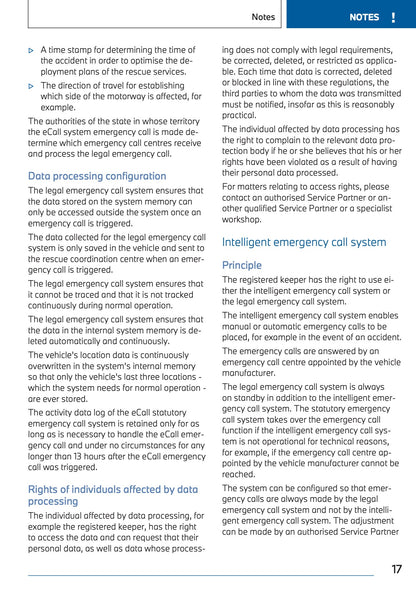 Notes NOTES !

▷ A time stamp for determining the time of the accident in order to optimise the deployment plans of the rescue services.

▷ The direction of travel for establishing which side of the motorway is affected, for example.

The authorities of the state in whose territory the eCall system emergency call is made determine which emergency call centres receive and process the legal emergency call.

Data processing configuration

The legal emergency call system ensures that the data stored on the system memory can only be accessed outside the system once an emergency call is triggered.

The data collected for the legal emergency call system is only saved in the vehicle and sent to the rescue coordination centre when an emergency call is triggered.

The legal emergency call system ensures that it cannot be traced and that it is not tracked continuously during normal operation.

The legal emergency call system ensures that the data in the internal system memory is deleted automatically and continuously.

The vehicle's location data is continuously overwritten in the system's internal memory so that only the vehicle's last three locations - which the system needs for normal operation - are ever stored.

The activity data log of the eCall statutory emergency call system is retained only for as long as is necessary to handle the eCall emergency call and under no circumstances for any longer than 13 hours after the eCall emergency call was triggered.

Rights of individuals affected by data processing

The individual affected by data processing, for example the registered keeper, has the right to access the data and can request that their personal data, as well as data whose processing does not comply with legal requirements, be corrected, deleted, or restricted as applicable. Each time that data is corrected, deleted or blocked in line with these regulations, the third parties to whom the data was transmitted must be notified, insofar as this is reasonably practical.

The individual affected by data processing has the right to complain to the relevant data protection body if he or she believes that his or her rights have been violated as a result of having their personal data processed.

For matters relating to access rights, please contact an authorised Service Partner or another qualified Service Partner or a specialist workshop.

Intelligent emergency call system

Principle

The registered keeper has the right to use either the intelligent emergency call system or the legal emergency call system.

The intelligent emergency call system enables manual or automatic emergency calls to be placed, for example in the event of an accident.

The emergency calls are answered by an emergency call centre appointed by the vehicle manufacturer.

The legal emergency call system is always on standby in addition to the intelligent emergency call system. The statutory emergency call system takes over the emergency call function if the intelligent emergency call system is not operational for technical reasons, for example, if the emergency call centre appointed by the vehicle manufacturer cannot be reached.

The system can be configured so that emergency calls are always made by the legal emergency call system and not by the intelligent emergency call system. The adjustment can be made by an authorised Service Partner

17